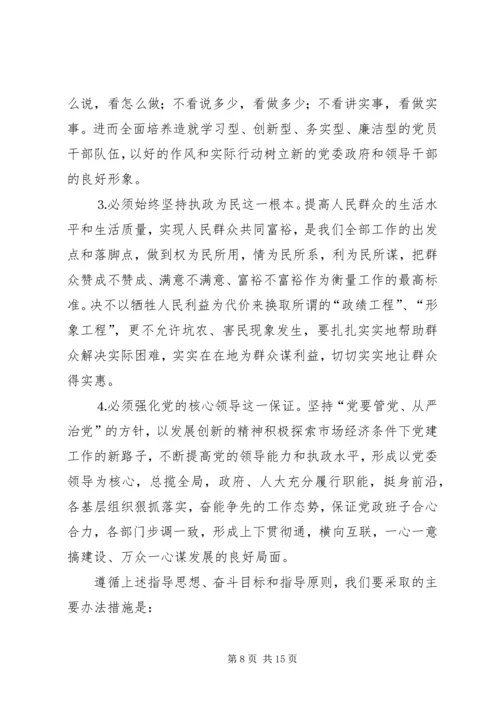 么说，看怎么做；不看说多少，看做多少；不看讲实事，看做实事。进而全面培养造就学习型、创新型、务实型、廉洁型的党员干部队伍，以好的作风和实际行动树立新的党委政府和领导干部的良好形象。

3.必须始终坚持执政为民这一根本。提高人民群众的生活水平和生活质量，实现人民群众共同富裕，是我们全部工作的出发点和落脚点，做到权为民所用，情为民所系，利为民所谋，把群众赞成不赞成、满意不满意、富裕不富裕作为衡量工作的最高标准。决不以牺牲人民利益为代价来换取所谓的“政绩工程”、“形象工程”，更不允许坑农、害民现象发生，要扎扎实实地帮助群众解决实际困难，实实在在地为群众谋利益，切切实实地让群众得实惠。

4.必须强化党的核心领导这一保证。坚持“党要管党、从严治党”的方针，以发展创新的精神积极探索市场经济条件下党建工作的新路子，不断提高党的领导能力和执政水平，形成以党委领导为核心，总揽全局，政府、人大充分履行职能，挺身前沿，各基层组织狠抓落实，奋能争先的工作态势，保证党政班子合心合力，各部门步调一致，形成上下贯彻通，横向互联，一心一意搞建设、万众一心谋发展的良好局面。

遵循上述指导思想、奋斗目标和指导原则，我们要采取的主要办法措施是：

第 8 页 共 15 页